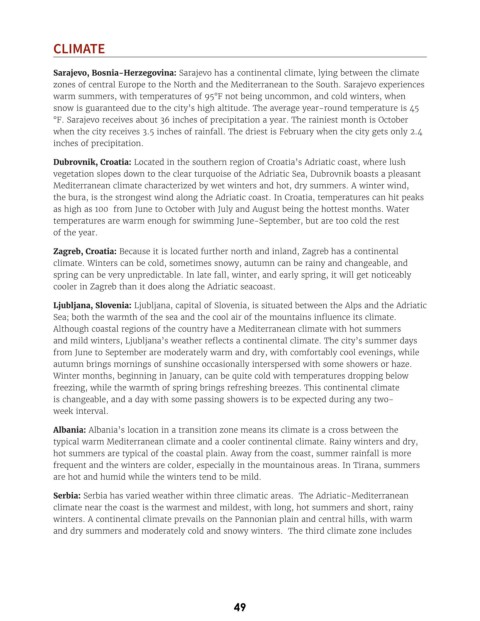 CLIMATE

Sarajevo, Bosnia-Herzegovina: Sarajevo has a continental climate, lying between the climate zones of central Europe to the North and the Mediterranean to the South. Sarajevo experiences warm summers, with temperatures of 95°F not being uncommon, and cold winters, when snow is guaranteed due to the city's high altitude. The average year-round temperature is 45 °F. Sarajevo receives about 36 inches of precipitation a year. The rainiest month is October when the city receives 3.5 inches of rainfall. The driest is February when the city gets only 2.4 inches of precipitation.

Dubrovnik, Croatia: Located in the southern region of Croatia's Adriatic coast, where lush vegetation slopes down to the clear turquoise of the Adriatic Sea, Dubrovnik boasts a pleasant Mediterranean climate characterized by wet winters and hot, dry summers. A winter wind, the bura, is the strongest wind along the Adriatic coast. In Croatia, temperatures can hit peaks as high as 100 from June to October with July and August being the hottest months. Water temperatures are warm enough for swimming June-September, but are too cold the rest of the year.

Zagreb, Croatia: Because it is located further north and inland, Zagreb has a continental climate. Winters can be cold, sometimes snowy, autumn can be rainy and changeable, and spring can be very unpredictable. In late fall, winter, and early spring, it will get noticeably cooler in Zagreb than it does along the Adriatic seacoast.

Ljubljana, Slovenia: Ljubljana, capital of Slovenia, is situated between the Alps and the Adriatic Sea; both the warmth of the sea and the cool air of the mountains influence its climate. Although coastal regions of the country have a Mediterranean climate with hot summers and mild winters, Ljubljana's weather reflects a continental climate. The city's summer days from June to September are moderately warm and dry, with comfortably cool evenings, while autumn brings mornings of sunshine occasionally interspersed with some showers or haze. Winter months, beginning in January, can be quite cold with temperatures dropping below freezing, while the warmth of spring brings refreshing breezes. This continental climate is changeable, and a day with some passing showers is to be expected during any two-week interval.

Albania: Albania's location in a transition zone means its climate is a cross between the typical warm Mediterranean climate and a cooler continental climate. Rainy winters and dry, hot summers are typical of the coastal plain. Away from the coast, summer rainfall is more frequent and the winters are colder, especially in the mountainous areas. In Tirana, summers are hot and humid while the winters tend to be mild.

Serbia: Serbia has varied weather within three climatic areas. The Adriatic-Mediterranean climate near the coast is the warmest and mildest, with long, hot summers and short, rainy winters. A continental climate prevails on the Pannonian plain and central hills, with warm and dry summers and moderately cold and snowy winters. The third climate zone includes

49